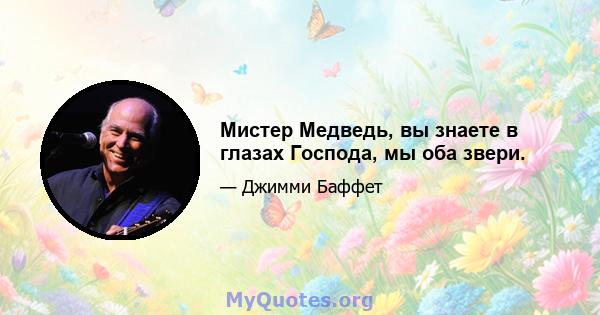 Мистер Медведь, вы знаете в глазах Господа, мы оба звери.

— Джимми Баффет

MyQuotes.org